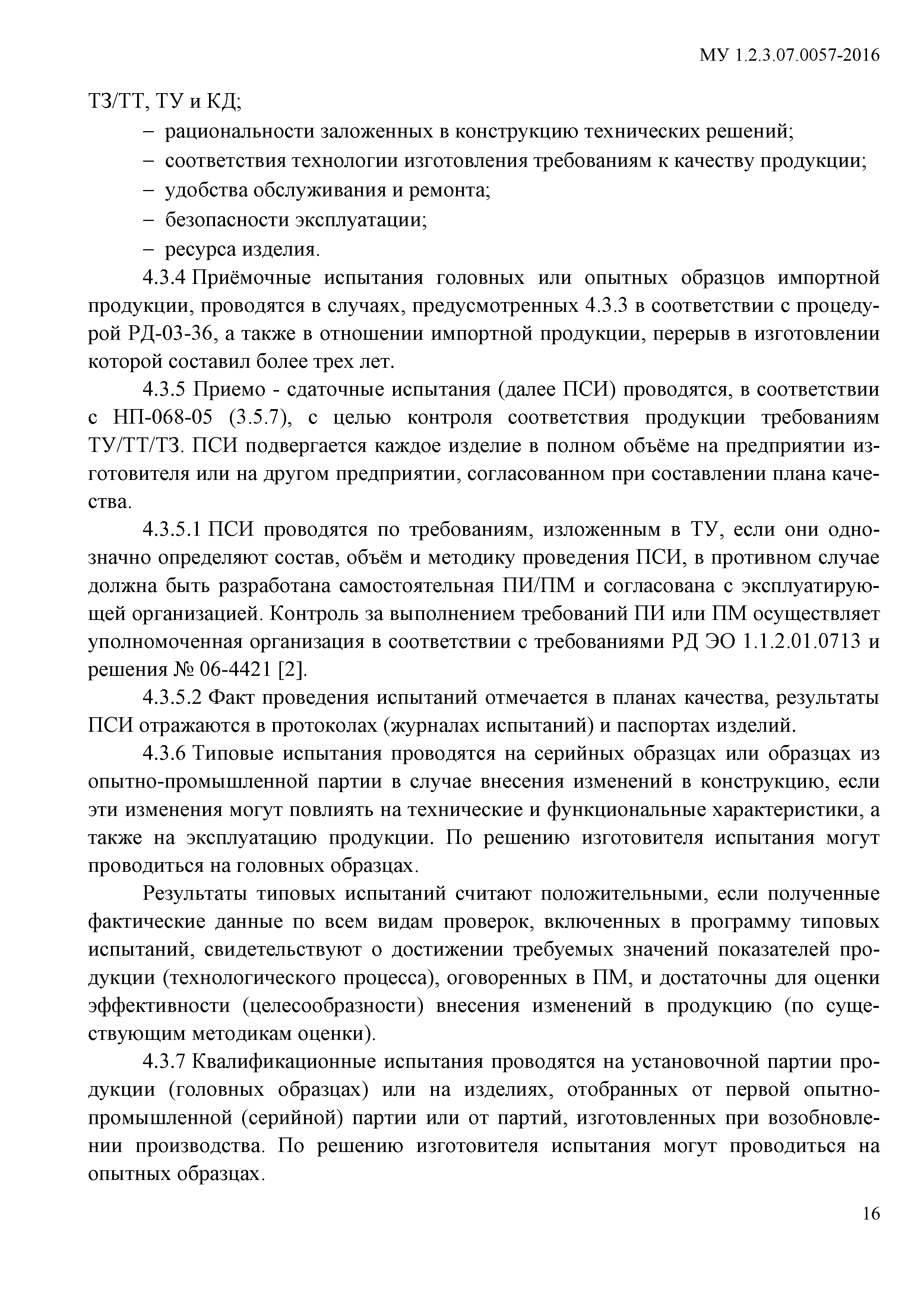 МУ 1.2.3.07.0057-2016

ТЗ/ТТ, ТУ и КД;

– рациональности заложенных в конструкцию технических решений;

– соответствия технологии изготовления требованиям к качеству продукции;

– удобства обслуживания и ремонта;

– безопасности эксплуатации;

– ресурса изделия.

4.3.4 Приёмочные испытания головных или опытных образцов импортной продукции, проводятся в случаях, предусмотренных 4.3.3 в соответствии с процедурой РД-03-36, а также в отношении импортной продукции, перерыв в изготовлении которой составил более трех лет.

4.3.5 Приемо - сдаточные испытания (далее ПСИ) проводятся, в соответствии с НП-068-05 (3.5.7), с целью контроля соответствия продукции требованиям ТУ/ТТ/ТЗ. ПСИ подвергается каждое изделие в полном объёме на предприятии изготовителя или на другом предприятии, согласованном при составлении плана качества.

4.3.5.1 ПСИ проводятся по требованиям, изложенным в ТУ, если они однозначно определяют состав, объём и методику проведения ПСИ, в противном случае должна быть разработана самостоятельная ПИ/ПМ и согласована с эксплуатирующей организацией. Контроль за выполнением требований ПИ или ПМ осуществляет уполномоченная организация в соответствии с требованиями РД ЭО 1.1.2.01.0713 и решения № 06-4421 [2].

4.3.5.2 Факт проведения испытаний отмечается в планах качества, результаты ПСИ отражаются в протоколах (журналах испытаний) и паспортах изделий.

4.3.6 Типовые испытания проводятся на серийных образцах или образцах из опытно-промышленной партии в случае внесения изменений в конструкцию, если эти изменения могут повлиять на технические и функциональные характеристики, а также на эксплуатацию продукции. По решению изготовителя испытания могут проводиться на головных образцах.

Результаты типовых испытаний считают положительными, если полученные фактические данные по всем видам проверок, включенных в программу типовых испытаний, свидетельствуют о достижении требуемых значений показателей продукции (технологического процесса), оговоренных в ПМ, и достаточны для оценки эффективности (целесообразности) внесения изменений в продукцию (по существующим методикам оценки).

4.3.7 Квалификационные испытания проводятся на установочной партии продукции (головных образцах) или на изделиях, отобранных от первой опытно-промышленной (серийной) партии или от партий, изготовленных при возобновлении производства. По решению изготовителя испытания могут проводиться на опытных образцах.

16